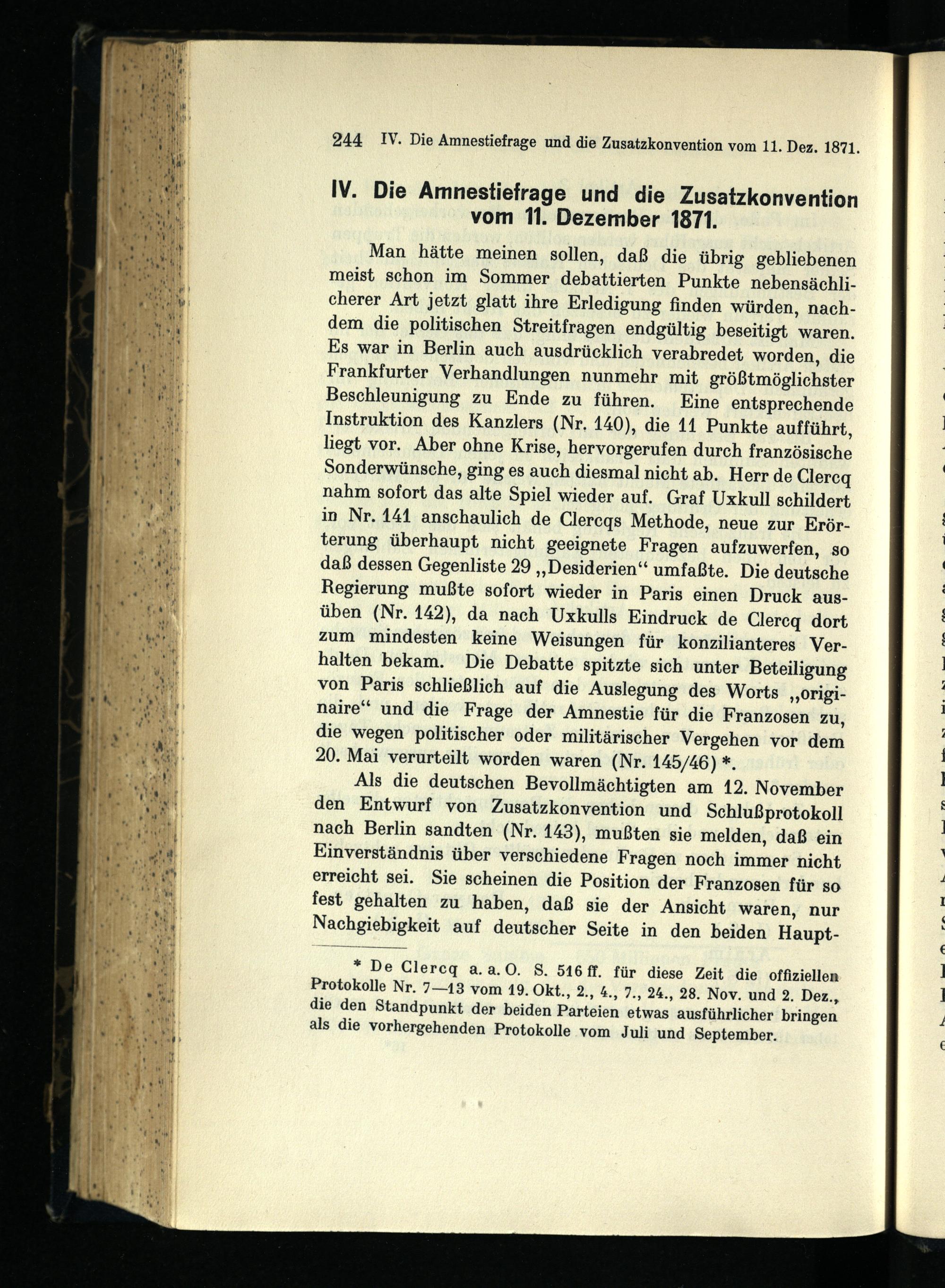 244 IV. Die Amnestiefrage und die Zusatzkonvention vom 11. Dez. 1871.

IV. Die Amnestiefrage und die Zusatzkonvention vom 11. Dezember 1871.

Man hätte meinen sollen, daß die übrig gebliebenen meist schon im Sommer debattierten Punkte nebensächlicherer Art jetzt glatt ihre Erledigung finden würden, nachdem die politischen Streitfragen endgültig beseitigt waren. Es war in Berlin auch ausdrücklich verabredet worden, die Frankfurter Verhandlungen nunmehr mit größtmöglichster Beschleunigung zu Ende zu führen. Eine entsprechende Instruktion des Kanzlers (Nr. 140), die 11 Punkte aufführt, liegt vor. Aber ohne Krise, hervorgerufen durch französische Sonderwünsche, ging es auch diesmal nicht ab. Herr de Clercq nahm sofort das alte Spiel wieder auf. Graf Uxkull schildert in Nr. 141 anschaulich de Clercqs Methode, neue zur Erörterung überhaupt nicht geeignete Fragen aufzuwerfen, so daß dessen Gegenliste 29 „Desiderien“ umfaßte. Die deutsche Regierung mußte sofort wieder in Paris einen Druck ausüben (Nr. 142), da nach Uxkulls Eindruck de Clercq dort zum mindesten keine Weisungen für konzilianteres Verhalten bekam. Die Debatte spitzte sich unter Beteiligung von Paris schließlich auf die Auslegung des Worts „originaire“ und die Frage der Amnestie für die Franzosen zu, die wegen politischer oder militärischer Vergehen vor dem 20. Mai verurteilt worden waren (Nr. 145/46) *.

Als die deutschen Bevollmächtigten am 12. November den Entwurf von Zusatzkonvention und Schlußprotokoll nach Berlin sandten (Nr. 143), mußten sie melden, daß ein Einverständnis über verschiedene Fragen noch immer nicht erreicht sei. Sie scheinen die Position der Franzosen für so fest gehalten zu haben, daß sie der Ansicht waren, nur Nachgiebigkeit auf deutscher Seite in den beiden Haupt-

* De Clercq a. a. O. S. 516 ff. für diese Zeit die offiziellen Protokolle Nr. 7—13 vom 19. Okt., 2., 4., 7., 24., 28. Nov. und 2. Dez., die den Standpunkt der beiden Parteien etwas ausführlicher bringen als die vorhergehenden Protokolle vom Juli und September.